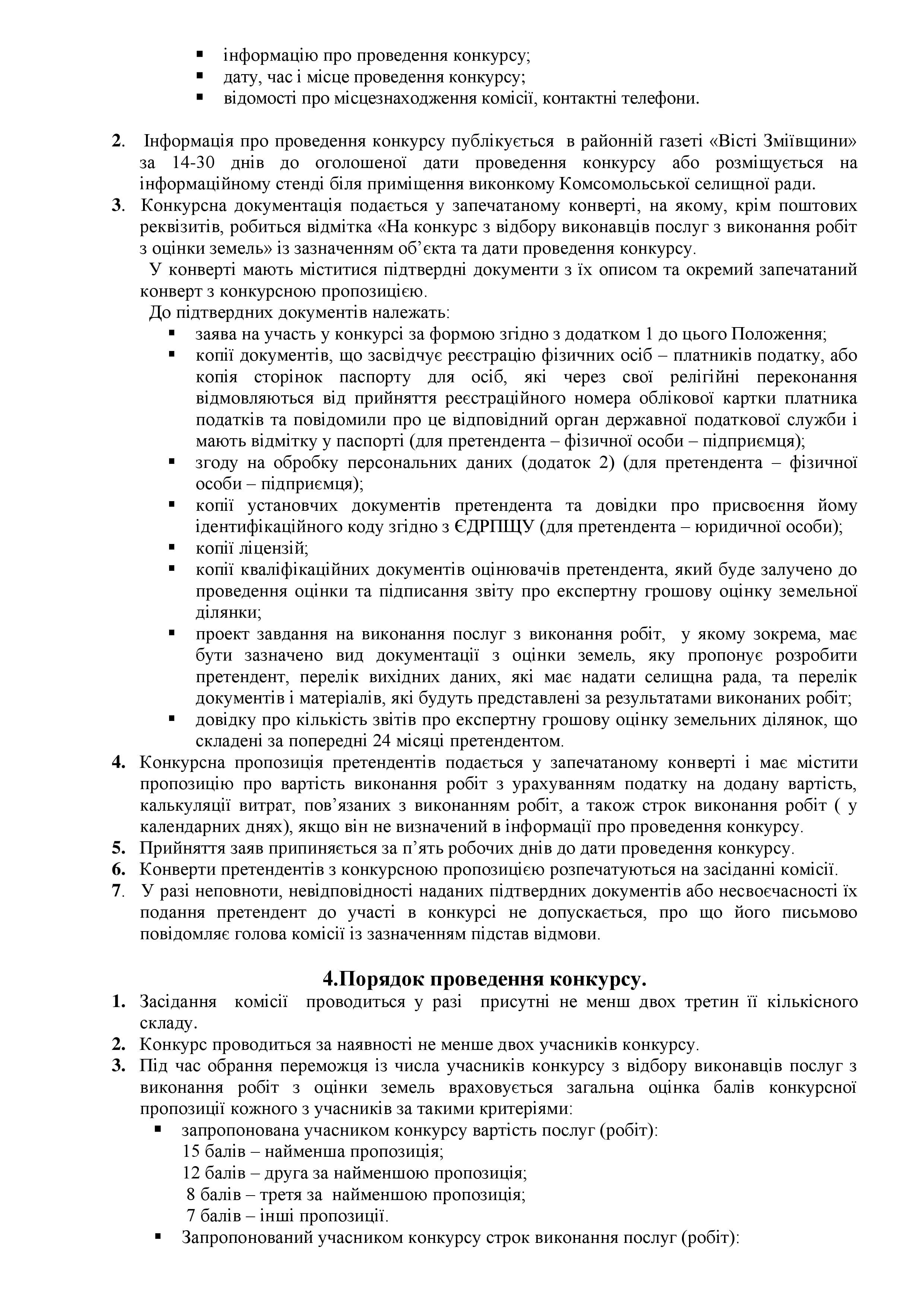 ▪ інформацію про проведення конкурсу;
▪ дату, час і місце проведення конкурсу;
▪ відомості про місцезнаходження комісії, контактні телефони.

2. Інформація про проведення конкурсу публікується в районній газеті «Вісті Зміївщини» за 14-30 днів до оголошеної дати проведення конкурсу або розміщується на інформаційному стенді біля приміщення виконкому Комсомольської селищної ради.
3. Конкурсна документація подається у запечатаному конверті, на якому, крім поштових реквізитів, робиться відмітка «На конкурс з відбору виконавців послуг з виконання робіт з оцінки земель» із зазначенням об’єкта та дати проведення конкурсу.
У конверті мають міститися підтвердні документи з їх описом та окремий запечатаний конверт з конкурсною пропозицією.
До підтвердних документів належать:
▪ заява на участь у конкурсі за формою згідно з додатком 1 до цього Положення;
▪ копії документів, що засвідчує реєстрацію фізичних осіб – платників податку, або копія сторінок паспорту для осіб, які через свої релігійні переконання відмовляються від прийняття реєстраційного номера облікової картки платника податків та повідомили про це відповідний орган державної податкової служби і мають відмітку у паспорті (для претендента – фізичної особи – підприємця);
▪ згоду на обробку персональних даних (додаток 2) (для претендента – фізичної особи – підприємця);
▪ копії установчих документів претендента та довідки про присвоєння йому ідентифікаційного коду згідно з ЄДРПЩУ (для претендента – юридичної особи);
▪ копії ліцензій;
▪ копії кваліфікаційних документів оцінювачів претендента, який буде залучено до проведення оцінки та підписання звіту про експертну грошову оцінку земельної ділянки;
▪ проект завдання на виконання послуг з виконання робіт, у якому зокрема, має бути зазначено вид документації з оцінки земель, яку пропонує розробити претендент, перелік вихідних даних, які має надати селищна рада, та перелік документів і матеріалів, які будуть представлені за результатами виконаних робіт;
▪ довідку про кількість звітів про експертну грошову оцінку земельних ділянок, що складені за попередні 24 місяці претендентом.
4. Конкурсна пропозиція претендентів подається у запечатаному конверті і має містити пропозицію про вартість виконання робіт з урахуванням податку на додану вартість, калькуляції витрат, пов’язаних з виконанням робіт, а також строк виконання робіт ( у календарних днях), якщо він не визначений в інформації про проведення конкурсу.
5. Прийняття заяв припиняється за п’ять робочих днів до дати проведення конкурсу.
6. Конверти претендентів з конкурсною пропозицією розпечатуються на засіданні комісії.
7. У разі неповноти, невідповідності наданих підтвердних документів або несвоєчасності їх подання претендент до участі в конкурсі не допускається, про що його письмово повідомляє голова комісії із зазначенням підстав відмови.

4.Порядок проведення конкурсу.
1. Засідання комісії проводиться у разі присутні не менш двох третин її кількісного складу.
2. Конкурс проводиться за наявності не менше двох учасників конкурсу.
3. Під час обрання переможця із числа учасників конкурсу з відбору виконавців послуг з виконання робіт з оцінки земель враховується загальна оцінка балів конкурсної пропозиції кожного з учасників за такими критеріями:
▪ запропонована учасником конкурсу вартість послуг (робіт):
15 балів – найменша пропозиція;
12 балів – друга за найменшою пропозиція;
8 балів – третя за найменшою пропозиція;
7 балів – інші пропозиції.
▪ Запропонований учасником конкурсу строк виконання послуг (робіт):